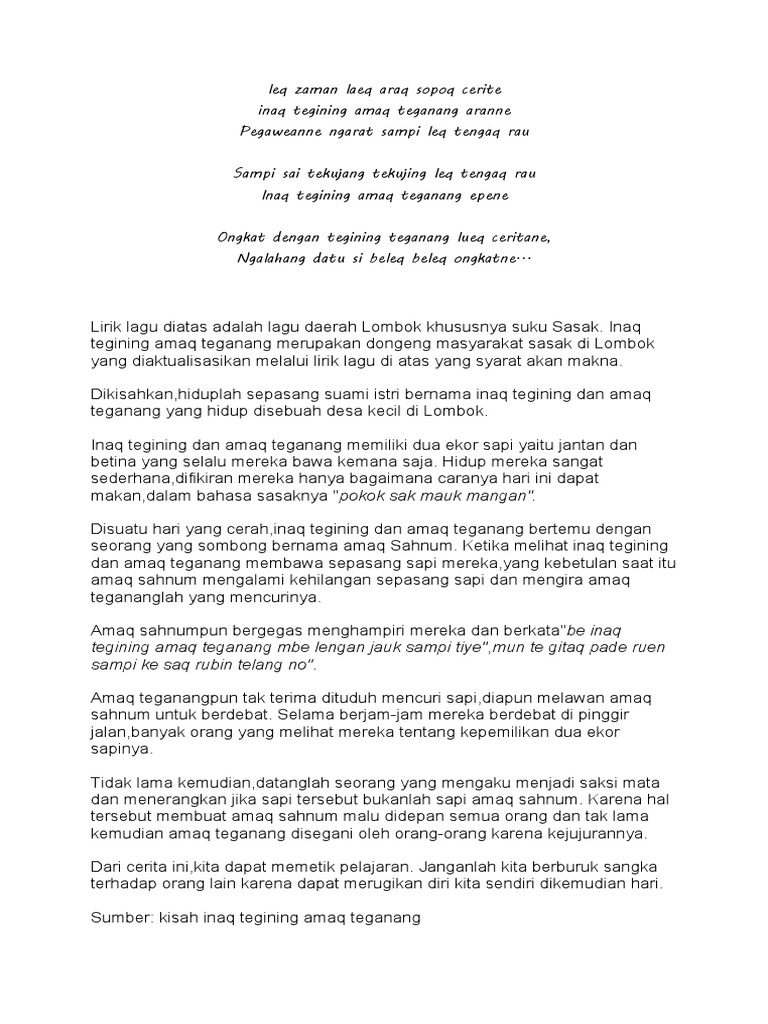 leq zaman laeq araq sopoq cerite
inaq tegining amaq teganang aranne
Pegaweanne ngarat sampi leq tengaq rau

Sampi sai tekujang tekujing leq tengaq rau
Inaq tegining amaq teganang epene

Ongkat dengan tegining teganang lueq ceritane,
Ngalahang datu si beleq beleq ongkatne…

Lirik lagu diatas adalah lagu daerah Lombok khususnya suku Sasak. Inaq tegining amaq teganang merupakan dongeng masyarakat sasak di Lombok yang diaktualisasikan melalui lirik lagu di atas yang syarat akan makna.

Dikisahkan,hiduplah sepasang suami istri bernama inaq tegining dan amaq teganang yang hidup disebuah desa kecil di Lombok.

Inaq tegining dan amaq teganang memiliki dua ekor sapi yaitu jantan dan betina yang selalu mereka bawa kemana saja. Hidup mereka sangat sederhana,difikiran mereka hanya bagaimana caranya hari ini dapat makan,dalam bahasa sasaknya "pokok sak mauk mangan".

Disuatu hari yang cerah,inaq tegining dan amaq teganang bertemu dengan seorang yang sombong bernama amaq Sahnum. Ketika melihat inaq tegining dan amaq teganang membawa sepasang sapi mereka,yang kebetulan saat itu amaq sahnum mengalami kehilangan sepasang sapi dan mengira amaq tegananglah yang mencurinya.

Amaq sahnumpun bergegas menghampiri mereka dan berkata"be inaq tegining amaq teganang mbe lengan jauk sampi tiye",mun te gitaq pade ruen sampi ke saq rubin telang no".

Amaq teganangpun tak terima dituduh mencuri sapi,diapun melawan amaq sahnum untuk berdebat. Selama berjam-jam mereka berdebat di pinggir jalan,banyak orang yang melihat mereka tentang kepemilikan dua ekor sapinya.

Tidak lama kemudian,datanglah seorang yang mengaku menjadi saksi mata dan menerangkan jika sapi tersebut bukanlah sapi amaq sahnum. Karena hal tersebut membuat amaq sahnum malu didepan semua orang dan tak lama kemudian amaq teganang disegani oleh orang-orang karena kejujurannya.

Dari cerita ini,kita dapat memetik pelajaran. Janganlah kita berburuk sangka terhadap orang lain karena dapat merugikan diri kita sendiri dikemudian hari.

Sumber: kisah inaq tegining amaq teganang